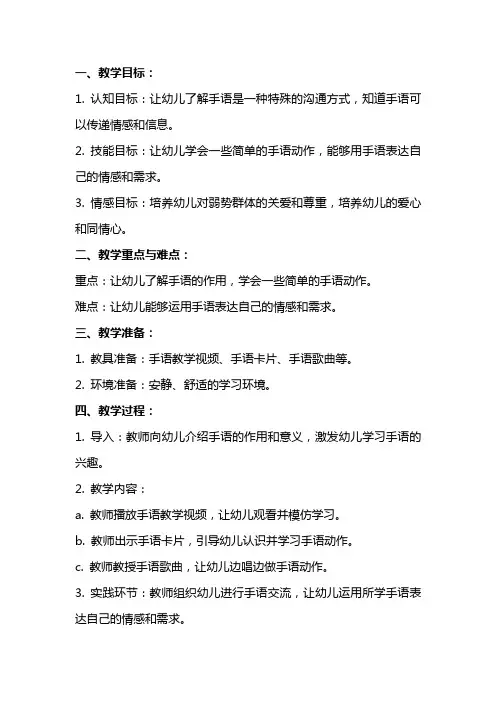 一、教学目标：

1. 认知目标：让幼儿了解手语是一种特殊的沟通方式，知道手语可以传递情感和信息。

2. 技能目标：让幼儿学会一些简单的手语动作，能够用手语表达自己的情感和需求。

3. 情感目标：培养幼儿对弱势群体的关爱和尊重，培养幼儿的爱心和同情心。

二、教学重点与难点：

重点：让幼儿了解手语的作用，学会一些简单的手语动作。

难点：让幼儿能够运用手语表达自己的情感和需求。

三、教学准备：

1. 教具准备：手语教学视频、手语卡片、手语歌曲等。

2. 环境准备：安静、舒适的学习环境。

四、教学过程：

1. 导入：教师向幼儿介绍手语的作用和意义，激发幼儿学习手语的兴趣。

2. 教学内容：

a. 教师播放手语教学视频，让幼儿观看并模仿学习。

b. 教师出示手语卡片，引导幼儿认识并学习手语动作。

c. 教师教授手语歌曲，让幼儿边唱边做手语动作。

3. 实践环节：教师组织幼儿进行手语交流，让幼儿运用所学手语表达自己的情感和需求。